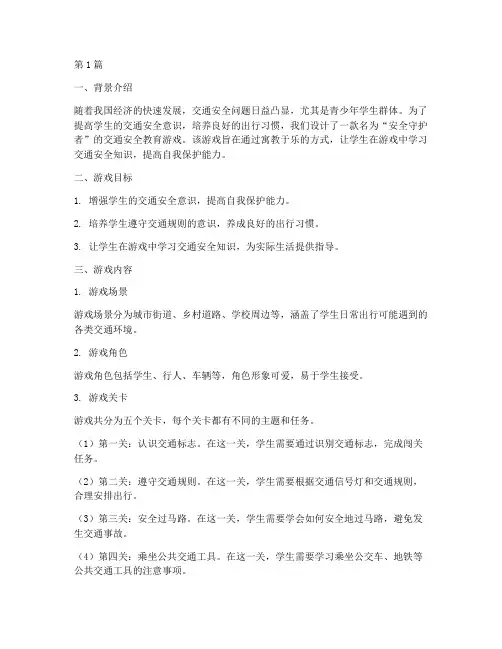 第1篇

一、背景介绍

随着我国经济的快速发展，交通安全问题日益凸显，尤其是青少年学生群体。为了提高学生的交通安全意识，培养良好的出行习惯，我们设计了一款名为“安全守护者”的交通安全教育游戏。该游戏旨在通过寓教于乐的方式，让学生在游戏中学习交通安全知识，提高自我保护能力。

二、游戏目标

1. 增强学生的交通安全意识，提高自我保护能力。

2. 培养学生遵守交通规则的意识，养成良好的出行习惯。

3. 让学生在游戏中学习交通安全知识，为实际生活提供指导。

三、游戏内容

1. 游戏场景

游戏场景分为城市街道、乡村道路、学校周边等，涵盖了学生日常出行可能遇到的各类交通环境。

2. 游戏角色

游戏角色包括学生、行人、车辆等，角色形象可爱，易于学生接受。

3. 游戏关卡

游戏共分为五个关卡，每个关卡都有不同的主题和任务。

（1）第一关：认识交通标志。在这一关，学生需要通过识别交通标志，完成闯关任务。

（2）第二关：遵守交通规则。在这一关，学生需要根据交通信号灯和交通规则，合理安排出行。

（3）第三关：安全过马路。在这一关，学生需要学会如何安全地过马路，避免发生交通事故。

（4）第四关：乘坐公共交通工具。在这一关，学生需要学习乘坐公交车、地铁等公共交通工具的注意事项。